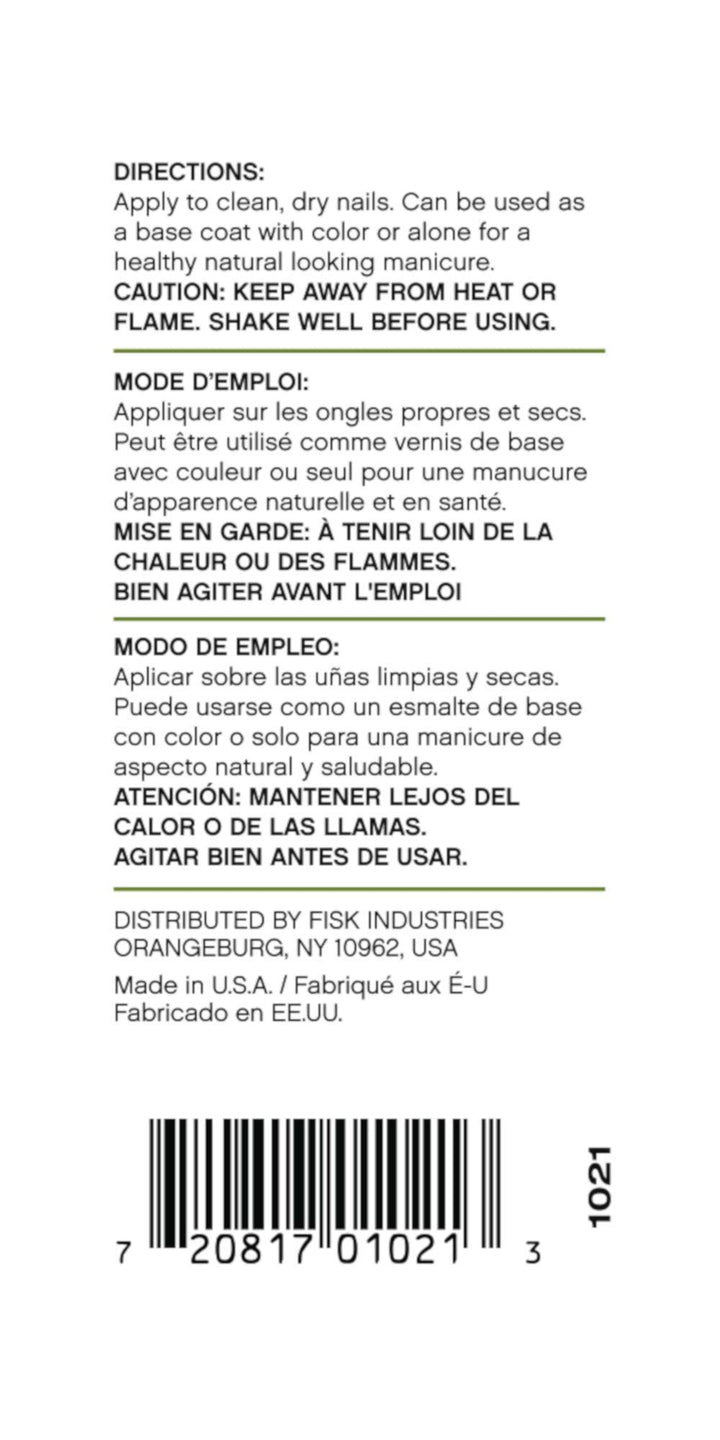 DIRECTIONS:
Apply to clean, dry nails. Can be used as a base coat with color or alone for a healthy natural looking manicure.
CAUTION: KEEP AWAY FROM HEAT OR FLAME. SHAKE WELL BEFORE USING.

MODE D'EMPLOI:
Appliquer sur les ongles propres et secs. Peut être utilisé comme vernis de base avec couleur ou seul pour une manucure d'apparence naturelle et en santé.
MISE EN GARDE: À TENIR LOIN DE LA CHALEUR OU DES FLAMMES.
BIEN AGITER AVANT L'EMPLOI

MODO DE EMPLEO:
Aplicar sobre las uñas limpias y secas. Puede usarse como un esmalte de base con color o solo para una manicure de aspecto natural y saludable.
ATENCIÓN: MANTENER LEJOS DEL CALOR O DE LAS LLAMAS.
AGITAR BIEN ANTES DE USAR.

DISTRIBUTED BY FISK INDUSTRIES
ORANGEBURG, NY 10962, USA

Made in U.S.A. / Fabriqué aux É-U
Fabricado en EE.UU.

7 20817 01021 3

1021